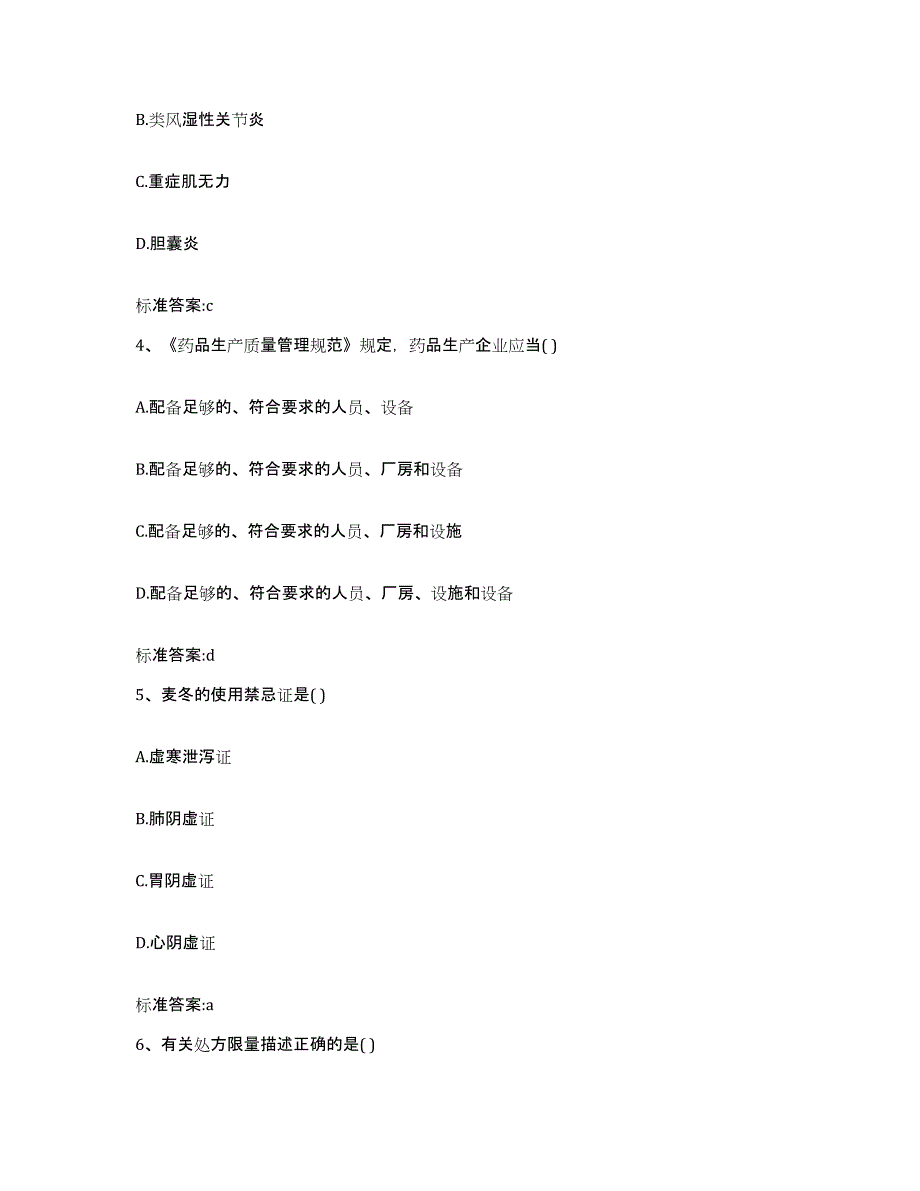 B.类风湿性关节炎

C.重症肌无力

D.胆囊炎

标准答案:c

4、《药品生产质量管理规范》规定，药品生产企业应当( )

A.配备足够的、符合要求的人员、设备

B.配备足够的、符合要求的人员、厂房和设备

C.配备足够的、符合要求的人员、厂房和设施

D.配备足够的、符合要求的人员、厂房、设施和设备

标准答案:d

5、麦冬的使用禁忌证是( )

A.虚寒泄泻证

B.肺阴虚证

C.胃阴虚证

D.心阴虚证

标准答案:a

6、有关处方限量描述正确的是( )